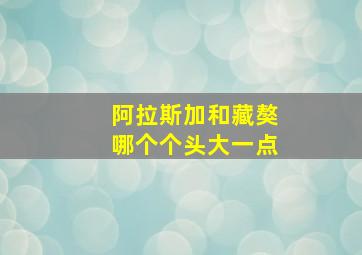 阿拉斯加和藏獒
哪个个头大一点